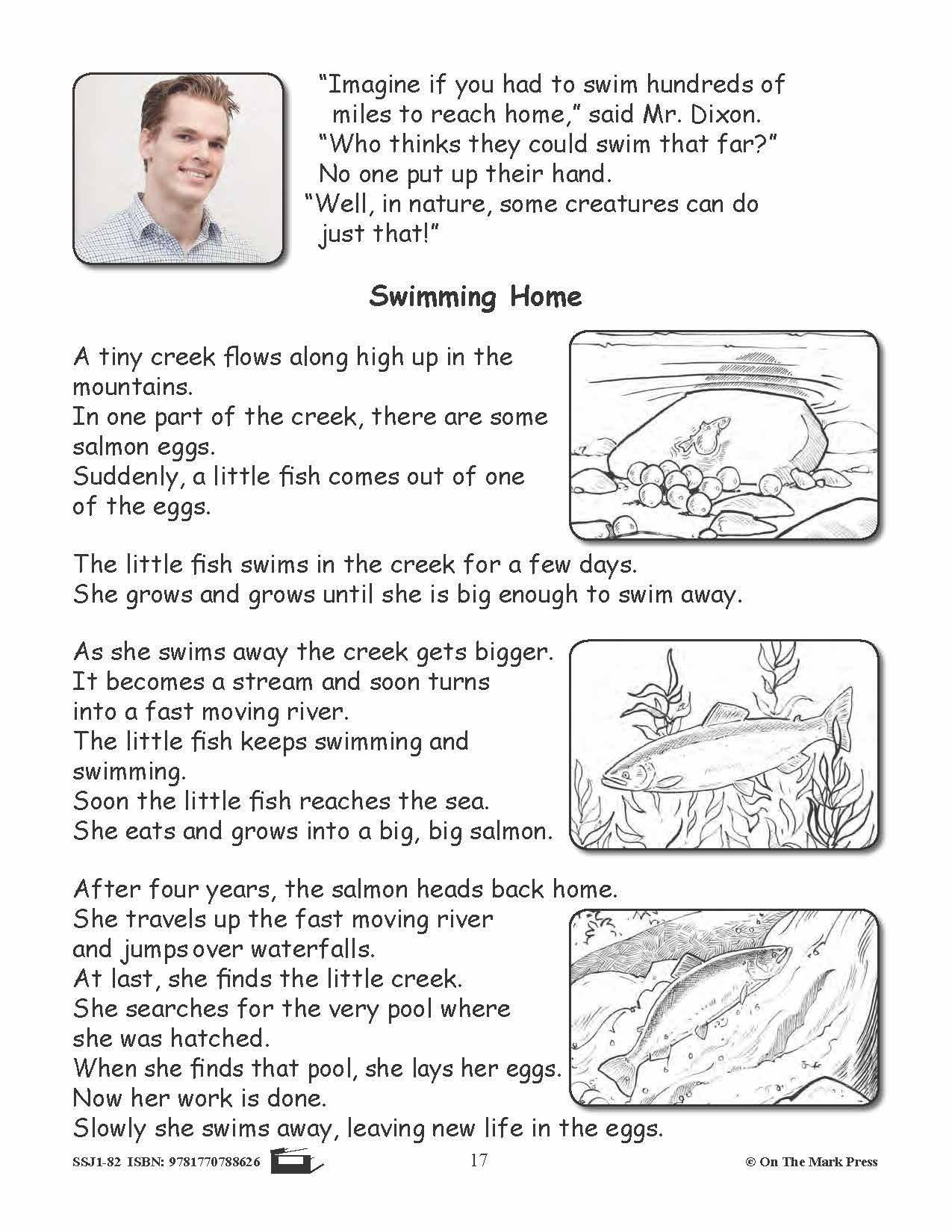 "Imagine if you had to swim hundreds of miles to reach home," said Mr. Dixon. "Who thinks they could swim that far?" No one put up their hand. "Well, in nature, some creatures can do just that!"

Swimming Home

A tiny creek flows along high up in the mountains.
In one part of the creek, there are some salmon eggs.
Suddenly, a little fish comes out of one of the eggs.

The little fish swims in the creek for a few days.
She grows and grows until she is big enough to swim away.

As she swims away the creek gets bigger.
It becomes a stream and soon turns into a fast moving river.
The little fish keeps swimming and swimming.
Soon the little fish reaches the sea.
She eats and grows into a big, big salmon.

After four years, the salmon heads back home.
She travels up the fast moving river and jumps over waterfalls.
At last, she finds the little creek.
She searches for the very pool where she was hatched.
When she finds that pool, she lays her eggs.
Now her work is done.
Slowly she swims away, leaving new life in the eggs.

SSJ1-82 ISBN: 9781770788626 17 © On The Mark Press